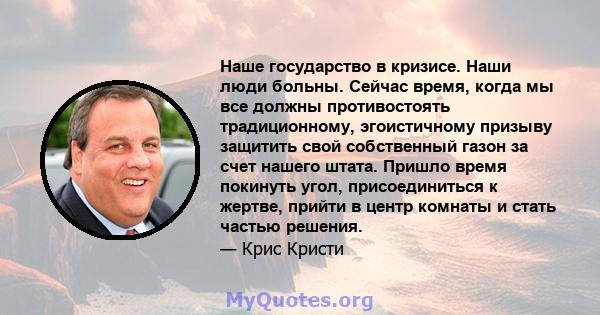 Наше государство в кризисе. Наши люди больны. Сейчас время, когда мы все должны противостоять традиционному, эгоистичному призыву защитить свой собственный газон за счет нашего штата. Пришло время покинуть угол, присоединиться к жертве, прийти в центр комнаты и стать частью решения.
— Крис Кристи

MyQuotes.org